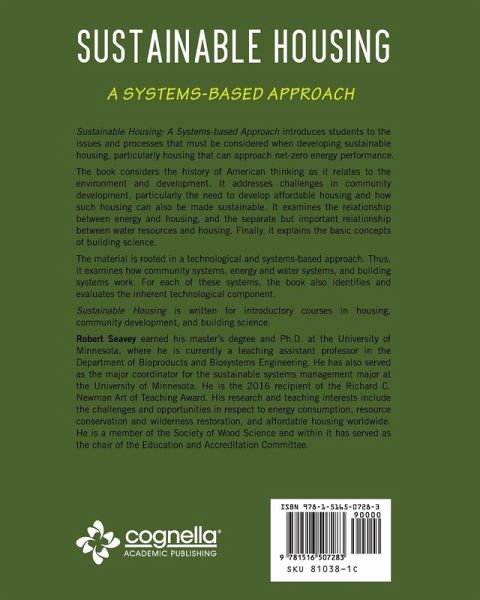 SUSTAINABLE HOUSING

A SYSTEMS-BASED APPROACH

Sustainable Housing: A Systems-based Approach introduces students to the issues and processes that must be considered when developing sustainable housing, particularly housing that can approach net-zero energy performance.

The book considers the history of American thinking as it relates to the environment and development. It addresses challenges in community development, particularly the need to develop affordable housing and how such housing can also be made sustainable. It examines the relationship between energy and housing, and the separate but important relationship between water resources and housing. Finally, it explains the basic concepts of building science.

The material is rooted in a technological and systems-based approach. Thus, it examines how community systems, energy and water systems, and building systems work. For each of these systems, the book also identifies and evaluates the inherent technological component.

Sustainable Housing is written for introductory courses in housing, community development, and building science.

Robert Seavey earned his master's degree and Ph.D. at the University of Minnesota, where he is currently a teaching assistant professor in the Department of Bioproducts and Biosystems Engineering. He has also served as the major coordinator for the sustainable systems management major at the University of Minnesota. He is the 2016 recipient of the Richard C. Newman Art of Teaching Award. His research and teaching interests include the challenges and opportunities in respect to energy consumption, resource conservation and wilderness restoration, and affordable housing worldwide. He is a member of the Society of Wood Science and within it has served as the chair of the Education and Accreditation Committee.

cognella®
ACADEMIC PUBLISHING

ISBN 978-1-5165-0728-3
90000
9 781516 507283
SKU 81038-1C